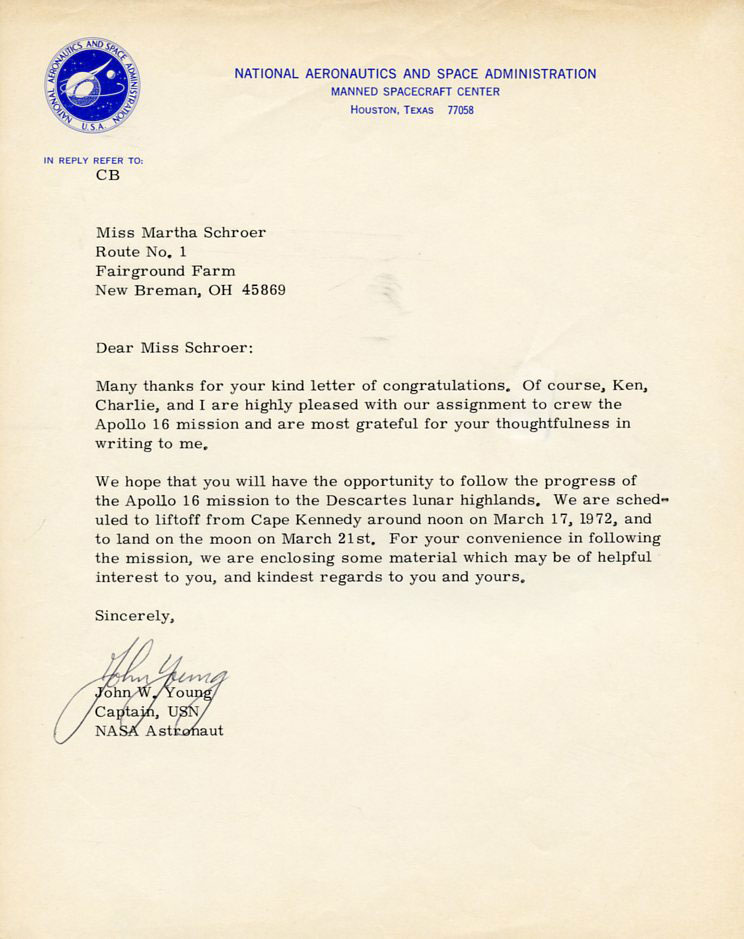 NATIONAL AERONAUTICS AND SPACE ADMINISTRATION U.S.A.

NATIONAL AERONAUTICS AND SPACE ADMINISTRATION
MANNED SPACECRAFT CENTER
HOUSTON, TEXAS 77058

IN REPLY REFER TO:
CB

Miss Martha Schroer
Route No. 1
Fairground Farm
New Breman, OH 45869

Dear Miss Schroer:

Many thanks for your kind letter of congratulations. Of course, Ken, Charlie, and I are highly pleased with our assignment to crew the Apollo 16 mission and are most grateful for your thoughtfulness in writing to me.

We hope that you will have the opportunity to follow the progress of the Apollo 16 mission to the Descartes lunar highlands. We are scheduled to liftoff from Cape Kennedy around noon on March 17, 1972, and to land on the moon on March 21st. For your convenience in following the mission, we are enclosing some material which may be of helpful interest to you, and kindest regards to you and yours.

Sincerely,

John Young

John W. Young
Captain, USN
NASA Astronaut